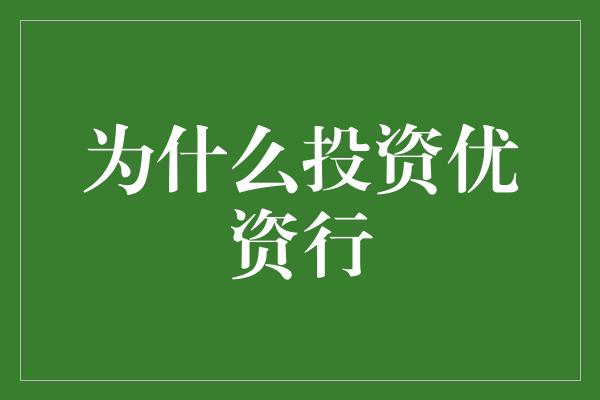 为什么投资优资行